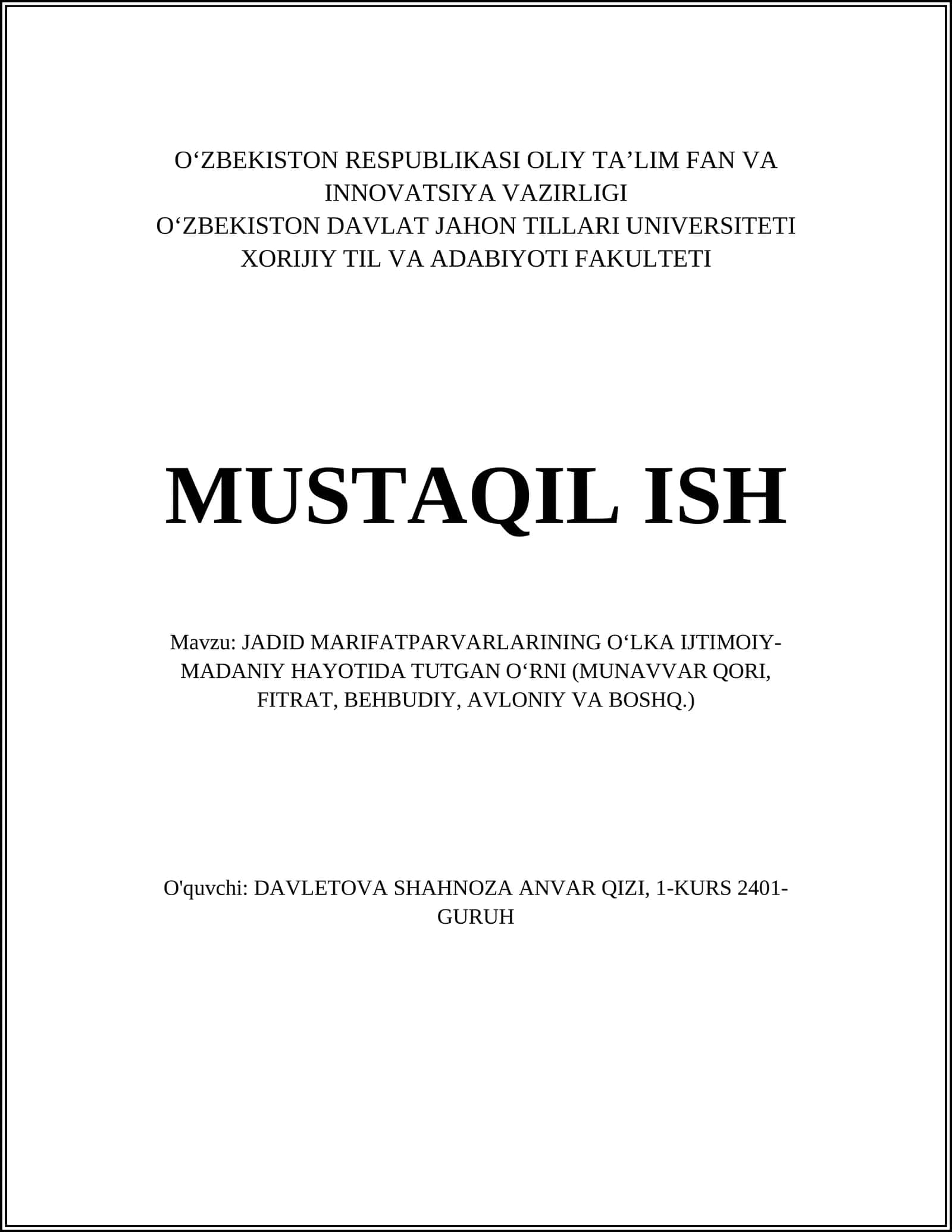 O‘ZBEKISTON RESPUBLIKASI OLIY TA’LIM FAN VA INNOVATSIYA VAZIRLIGI
O‘ZBEKISTON DAVLAT JAHON TILLARI UNIVERSITETI
XORIJIY TIL VA ADABIYOTI FAKULTETI

MUSTAQIL ISH

Mavzu: JADID MARIFATPARVARLARINING O‘LKA IJTIMOIY-MADANIY HAYOTIDA TUTGAN O‘RNI (MUNAVVAR QORI, FITRAT, BEHBUDIY, AVLONIY VA BOSHQ.)

O'quvchi: DAVLETOVA SHAHNOZA ANVAR QIZI, 1-KURS 2401-GURUH